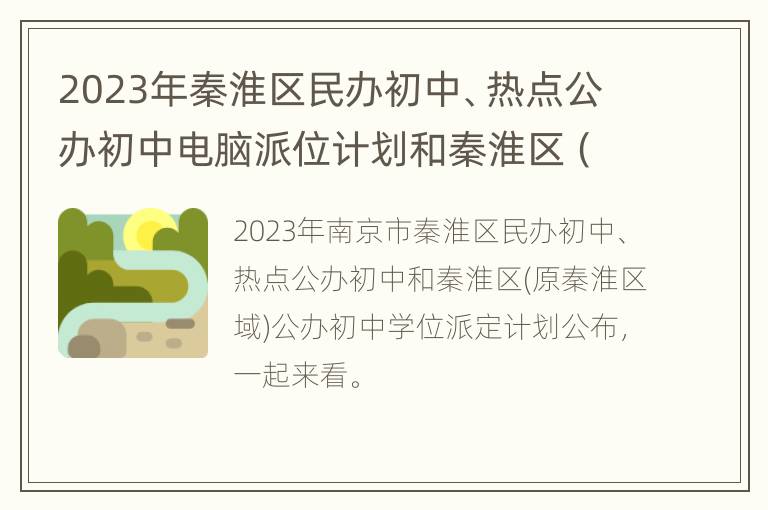 2023年秦淮区民办初中、热点公办初中电脑派位计划和秦淮区（

2023年南京市秦淮区民办初中、热点公办初中和秦淮区(原秦淮区域)公办初中学位派定计划公布，一起来看。